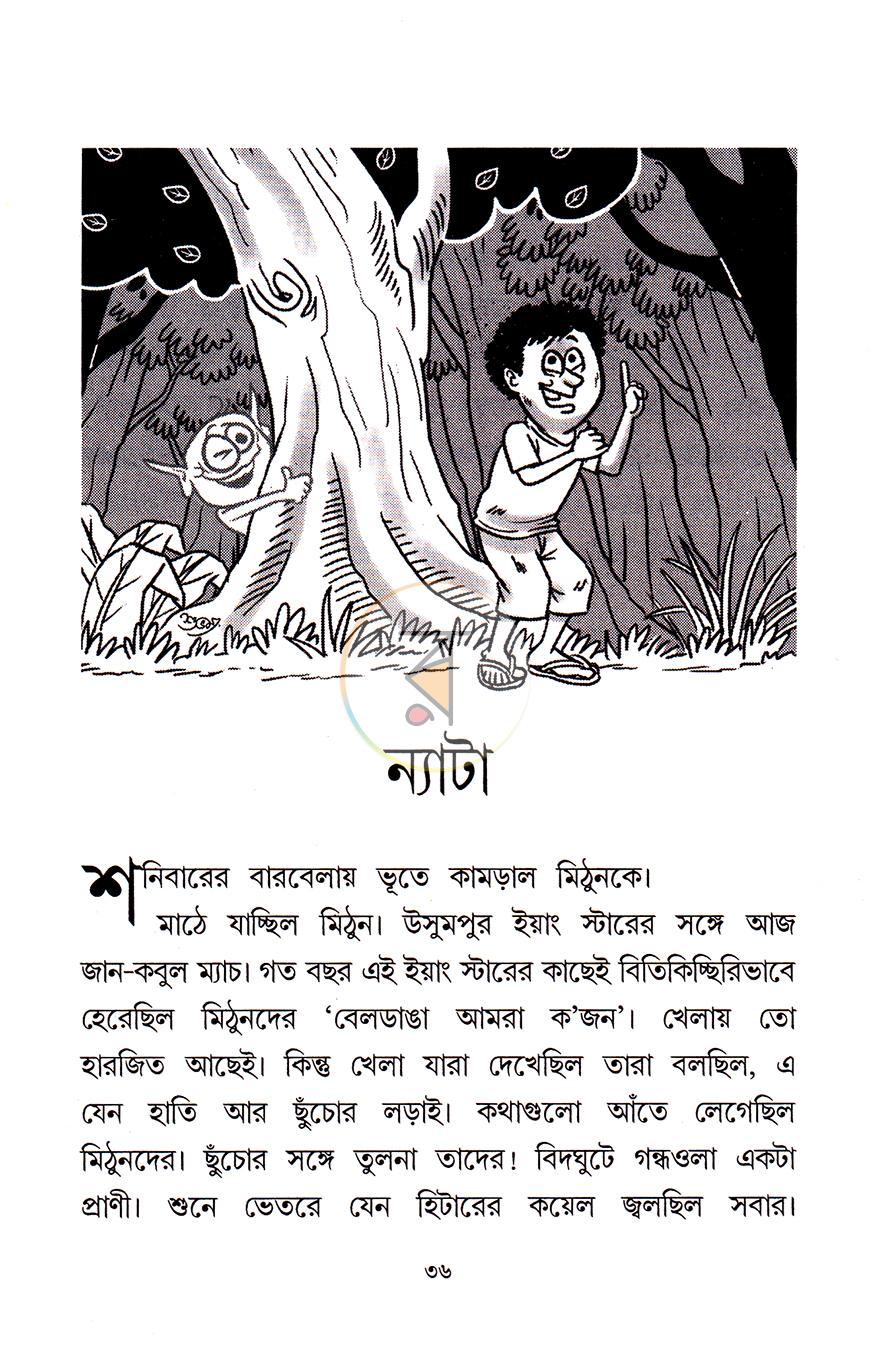 ন্যাটা

শনিবারের বারবেলায় ভূতে কামড়াল মিঠুনকে।

মাঠে যাচ্ছিল মিঠুন। উসুমপুর ইয়াং স্টারের সঙ্গে আজ জান-কবুল ম্যাচ। গত বছর এই ইয়াং স্টারের কাছেই বিতিকিচ্ছিরিভাবে হেরেছিল মিঠুনদের 'বেলডাঙা আমরা ক'জন'। খেলায় তো হারজিত আছেই। কিন্তু খেলা যারা দেখেছিল তারা বলছিল, এ যেন হাতি আর ছুঁচোর লড়াই। কথাগুলো আঁতে লেগেছিল মিঠুনদের। ছুঁচোর সঙ্গে তুলনা তাদের! বিদঘুটে গন্ধওলা একটা প্রাণী। শুনে ভেতরে যেন হিটারের কয়েল জ্বলছিল সবার।

৩৬